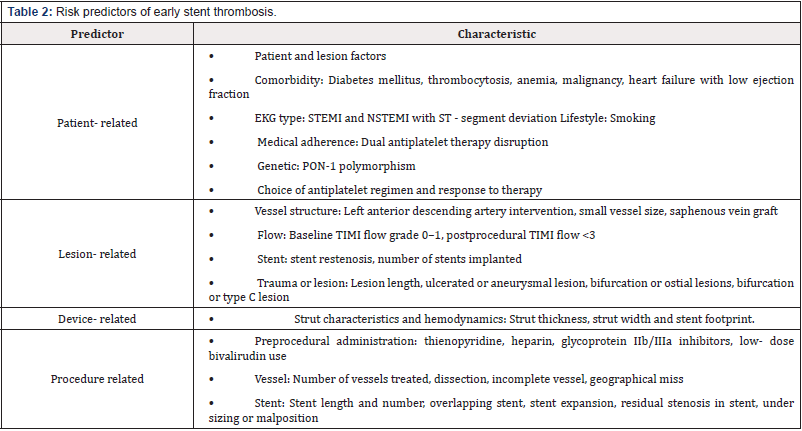 **Table 2:** Risk predictors of early stent thrombosis.

| Predictor | Characteristic |
|---|---|
| Patient- related | • Patient and lesion factors<br>• Comorbidity: Diabetes mellitus, thrombocytosis, anemia, malignancy, heart failure with low ejection fraction<br>• EKG type: STEMI and NSTEMI with ST - segment deviation Lifestyle: Smoking<br>• Medical adherence: Dual antiplatelet therapy disruption<br>• Genetic: PON-1 polymorphism<br>• Choice of antiplatelet regimen and response to therapy |
| Lesion- related | • Vessel structure: Left anterior descending artery intervention, small vessel size, saphenous vein graft<br>• Flow: Baseline TIMI flow grade 0–1, postprocedural TIMI flow <3<br>• Stent: stent restenosis, number of stents implanted<br>• Trauma or lesion: Lesion length, ulcerated or aneurysmal lesion, bifurcation or ostial lesions, bifurcation or type C lesion |
| Device- related | • Strut characteristics and hemodynamics: Strut thickness, strut width and stent footprint. |
| Procedure related | • Preprocedural administration: thienopyridine, heparin, glycoprotein IIb/IIIa inhibitors, low- dose bivalirudin use<br>• Vessel: Number of vessels treated, dissection, incomplete vessel, geographical miss<br>• Stent: Stent length and number, overlapping stent, stent expansion, residual stenosis in stent, under sizing or malposition |